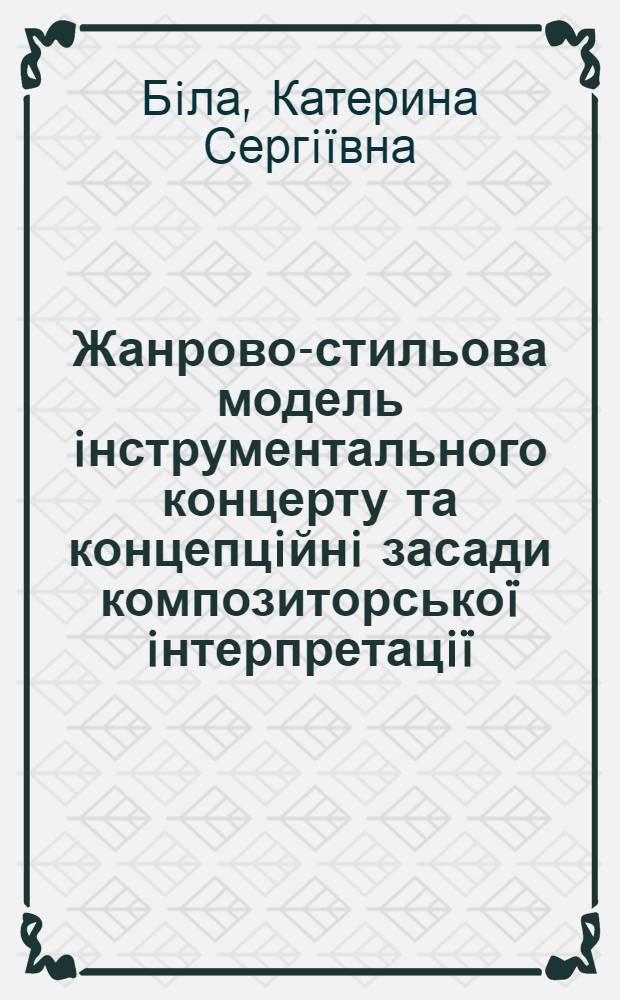 Біла, Катерина Сергіївна

Жанрово-стильова модель інструментального концерту та концепційні засади композиторської інтерпретації